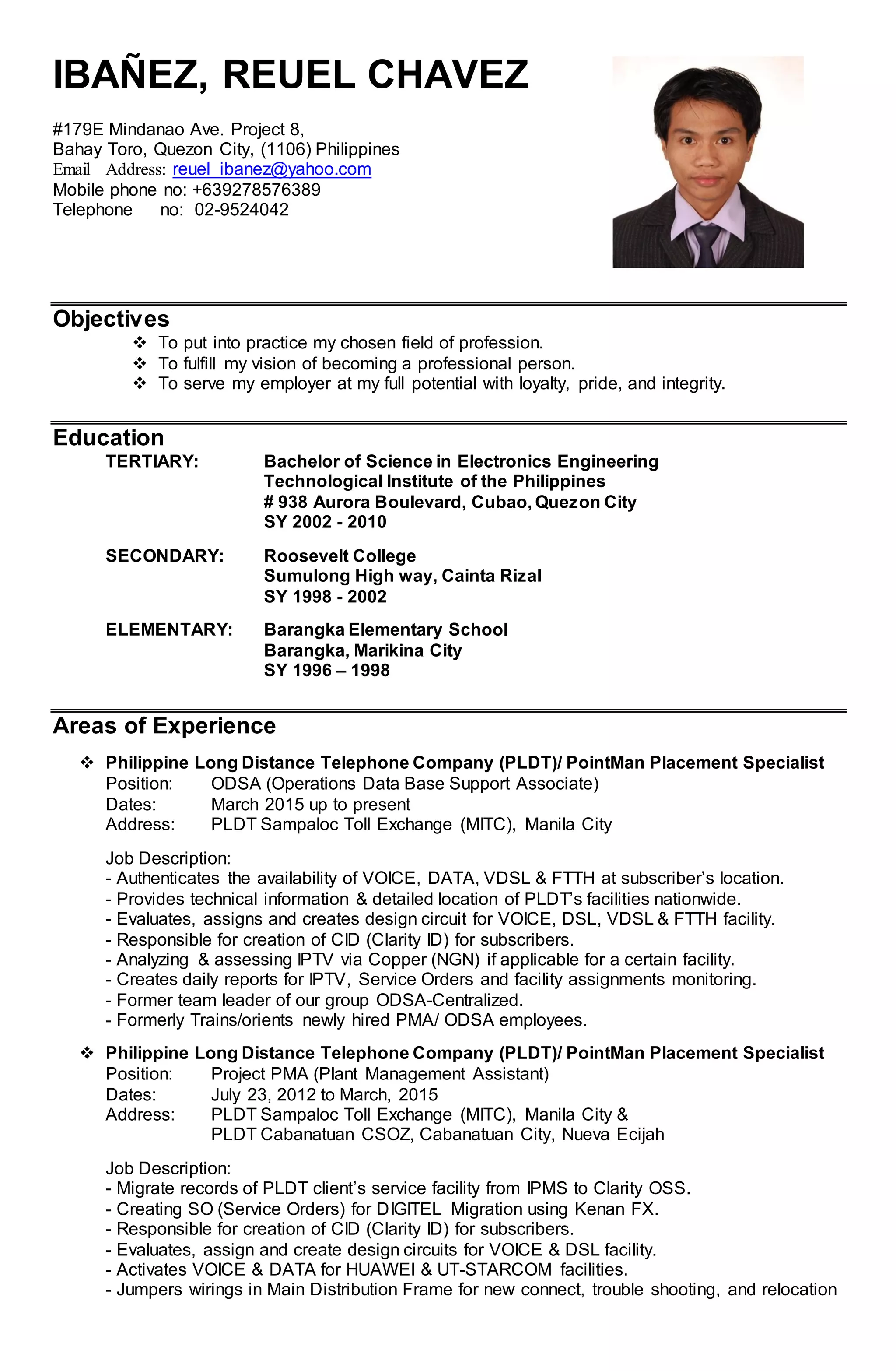 IBAÑEZ, REUEL CHAVEZ

#179E Mindanao Ave. Project 8,
Bahay Toro, Quezon City, (1106) Philippines
Email Address: reuel_ibanez@yahoo.com
Mobile phone no: +639278576389
Telephone no: 02-9524042

Objectives
❖ To put into practice my chosen field of profession.
❖ To fulfill my vision of becoming a professional person.
❖ To serve my employer at my full potential with loyalty, pride, and integrity.

Education
TERTIARY: Bachelor of Science in Electronics Engineering
Technological Institute of the Philippines
# 938 Aurora Boulevard, Cubao, Quezon City
SY 2002 - 2010

SECONDARY: Roosevelt College
Sumulong High way, Cainta Rizal
SY 1998 - 2002

ELEMENTARY: Barangka Elementary School
Barangka, Marikina City
SY 1996 – 1998

Areas of Experience

❖ Philippine Long Distance Telephone Company (PLDT)/ PointMan Placement Specialist
Position: ODSA (Operations Data Base Support Associate)
Dates: March 2015 up to present
Address: PLDT Sampaloc Toll Exchange (MITC), Manila City

Job Description:
- Authenticates the availability of VOICE, DATA, VDSL & FTTH at subscriber's location.
- Provides technical information & detailed location of PLDT's facilities nationwide.
- Evaluates, assigns and creates design circuit for VOICE, DSL, VDSL & FTTH facility.
- Responsible for creation of CID (Clarity ID) for subscribers.
- Analyzing & assessing IPTV via Copper (NGN) if applicable for a certain facility.
- Creates daily reports for IPTV, Service Orders and facility assignments monitoring.
- Former team leader of our group ODSA-Centralized.
- Formerly Trains/orients newly hired PMA/ ODSA employees.

❖ Philippine Long Distance Telephone Company (PLDT)/ PointMan Placement Specialist
Position: Project PMA (Plant Management Assistant)
Dates: July 23, 2012 to March, 2015
Address: PLDT Sampaloc Toll Exchange (MITC), Manila City &
PLDT Cabanatuan CSOZ, Cabanatuan City, Nueva Ecijah

Job Description:
- Migrate records of PLDT client's service facility from IPMS to Clarity OSS.
- Creating SO (Service Orders) for DIGITEL Migration using Kenan FX.
- Responsible for creation of CID (Clarity ID) for subscribers.
- Evaluates, assign and create design circuits for VOICE & DSL facility.
- Activates VOICE & DATA for HUAWEI & UT-STARCOM facilities.
- Jumpers wirings in Main Distribution Frame for new connect, trouble shooting, and relocation